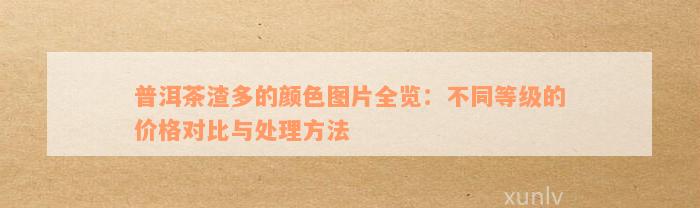 普洱茶渣多的颜色图片全览：不同等级的价格对比与处理方法

xunlv